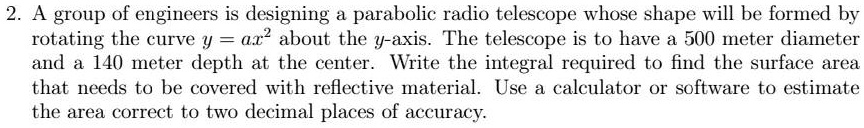 2. A group of engineers is designing a parabolic radio telescope whose shape will be formed by rotating the curve $y = ax^2$ about the $y$-axis. The telescope is to have a 500 meter diameter and a 140 meter depth at the center. Write the integral required to find the surface area that needs to be covered with reflective material. Use a calculator or software to estimate the area correct to two decimal places of accuracy.